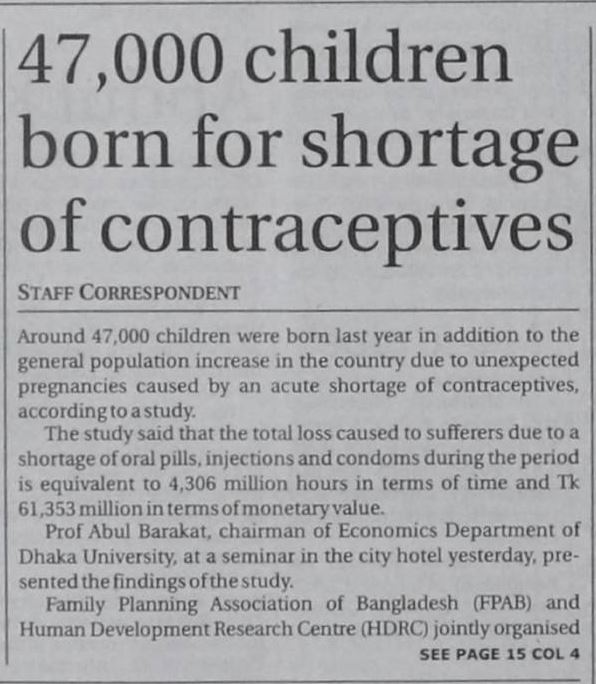 47,000 children born for shortage of contraceptives

STAFF CORRESPONDENT

Around 47,000 children were born last year in addition to the general population increase in the country due to unexpected pregnancies caused by an acute shortage of contraceptives, according to a study.

The study said that the total loss caused to sufferers due to a shortage of oral pills, injections and condoms during the period is equivalent to 4,306 million hours in terms of time and Tk 61,353 million in terms of monetary value.

Prof Abul Barakat, chairman of Economics Department of Dhaka University, at a seminar in the city hotel yesterday, presented the findings of the study.

Family Planning Association of Bangladesh (FPAB) and Human Development Research Centre (HDRC) jointly organised

SEE PAGE 15 COL 4